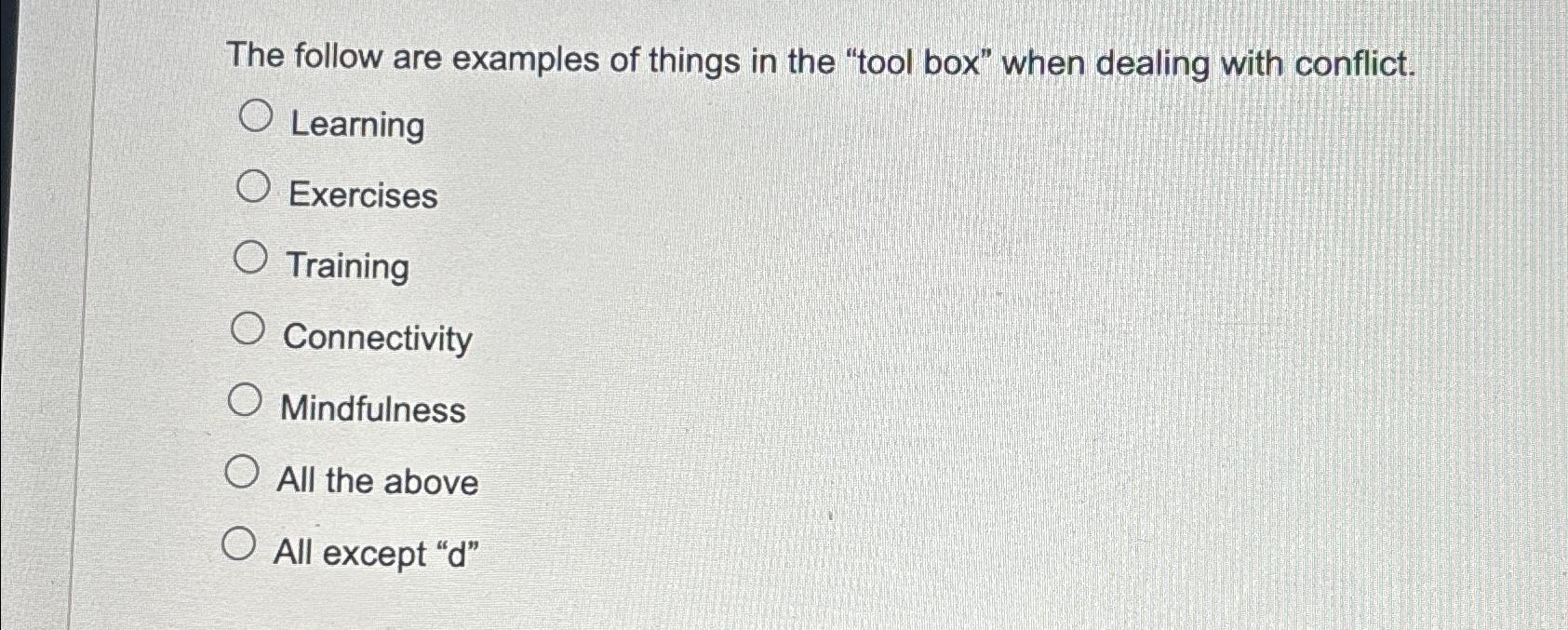 The follow are examples of things in the "tool box" when dealing with conflict.

○ Learning

○ Exercises

○ Training

○ Connectivity

○ Mindfulness

○ All the above

○ All except "d"